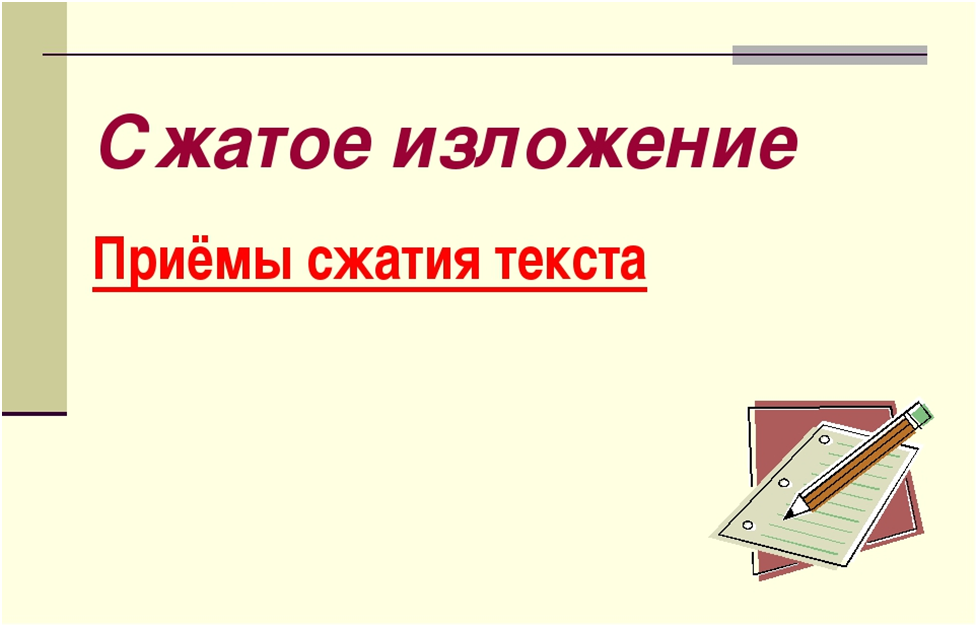 Сжатое изложение

Приёмы сжатия текста